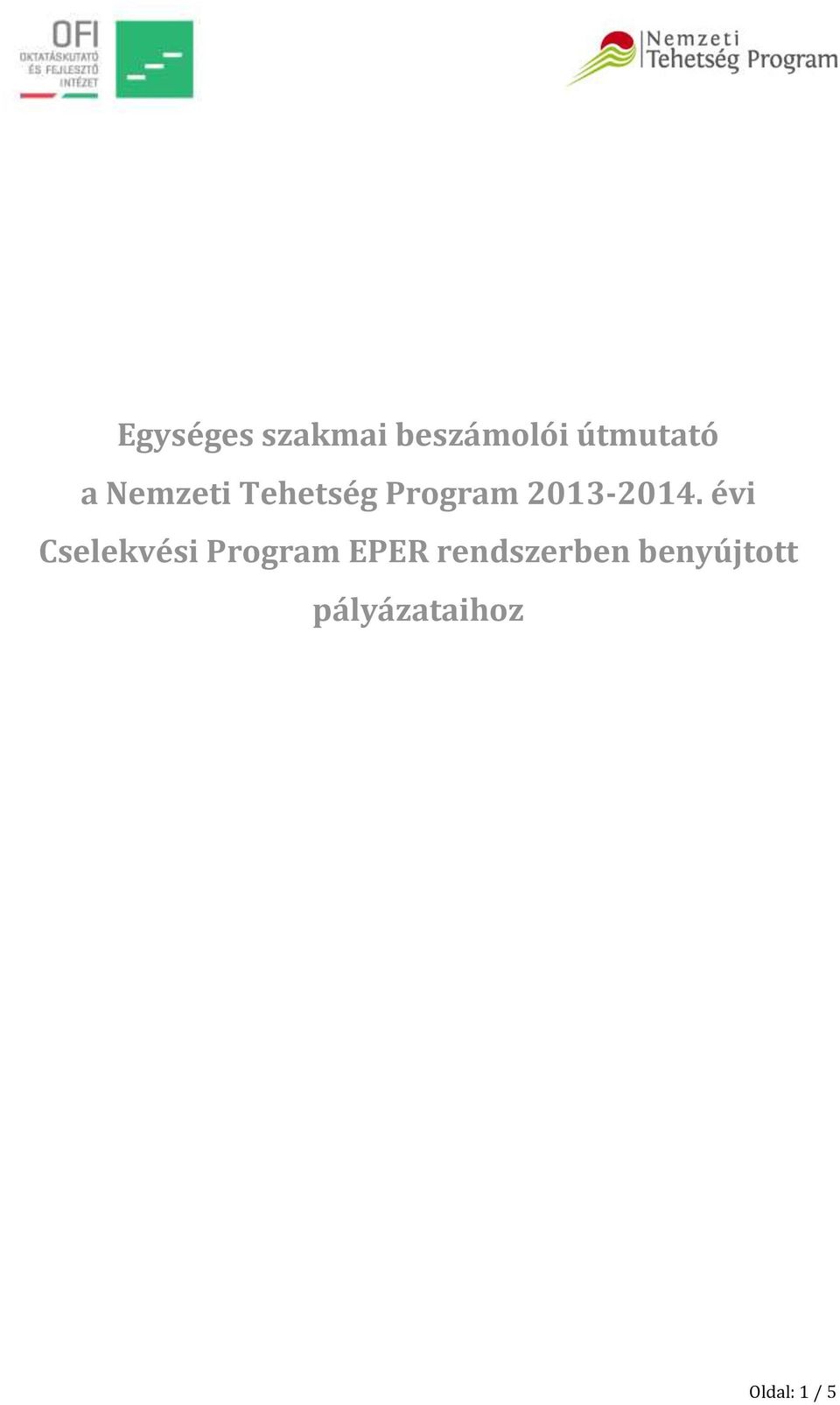 OFI
OKTATÁSKUTATÓ ÉS FEJLESZTŐ INTÉZET

Nemzeti Tehetség Program

Egységes szakmai beszámolói útmutató a Nemzeti Tehetség Program 2013-2014. évi Cselekvési Program EPER rendszerben benyújtott pályázataihoz

Oldal: 1 / 5